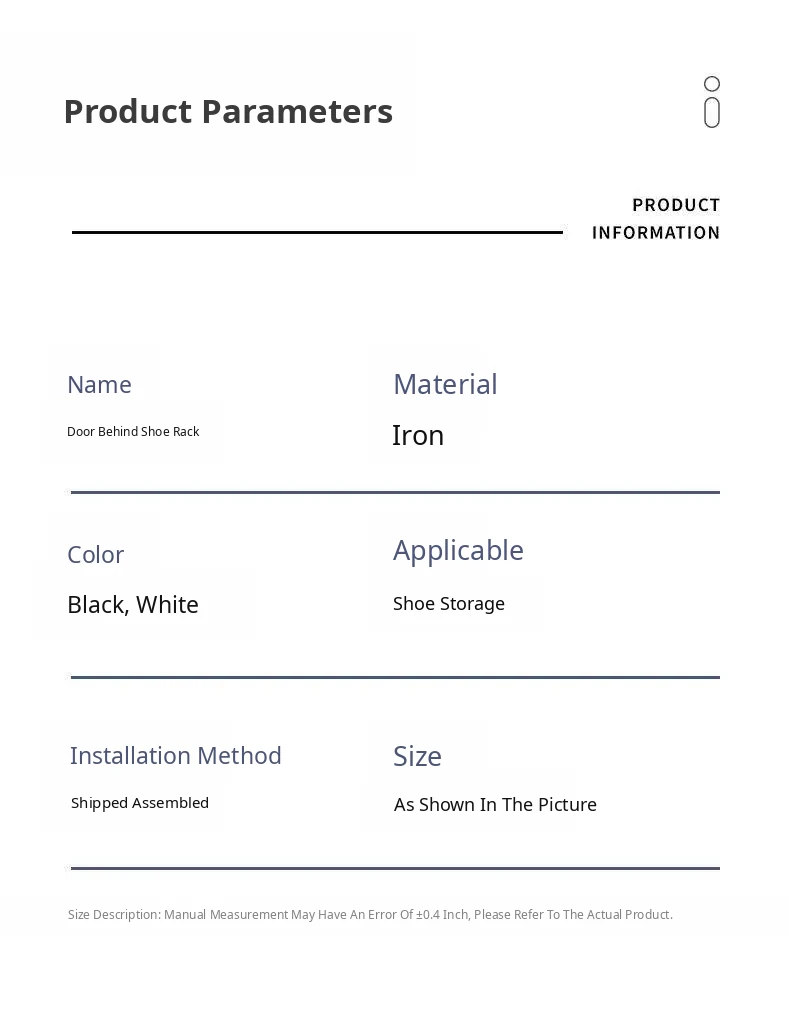 Product Parameters

PRODUCT
INFORMATION

Name
Door Behind Shoe Rack

Material
Iron

Color
Black, White

Applicable
Shoe Storage

Installation Method
Shipped Assembled

Size
As Shown In The Picture

Size Description: Manual Measurement May Have An Error Of ±0.4 Inch, Please Refer To The Actual Product.